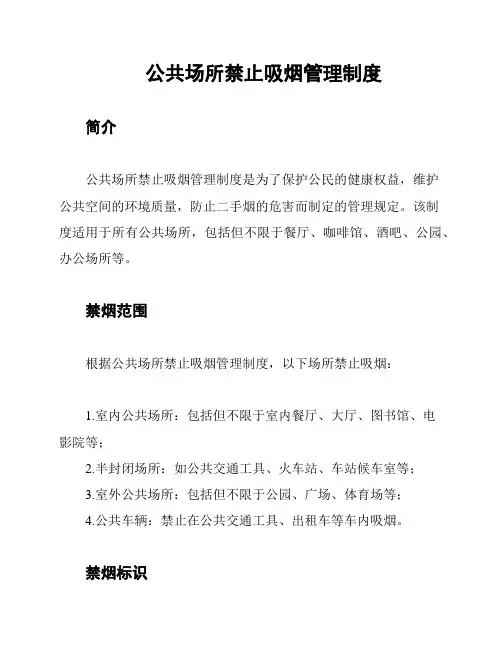 公共场所禁止吸烟管理制度

简介

公共场所禁止吸烟管理制度是为了保护公民的健康权益，维护公共空间的环境质量，防止二手烟的危害而制定的管理规定。该制度适用于所有公共场所，包括但不限于餐厅、咖啡馆、酒吧、公园、办公场所等。

禁烟范围

根据公共场所禁止吸烟管理制度，以下场所禁止吸烟：

1.室内公共场所：包括但不限于室内餐厅、大厅、图书馆、电影院等；
2.半封闭场所：如公共交通工具、火车站、车站候车室等；
3.室外公共场所：包括但不限于公园、广场、体育场等；
4.公共车辆：禁止在公共交通工具、出租车等车内吸烟。

禁烟标识